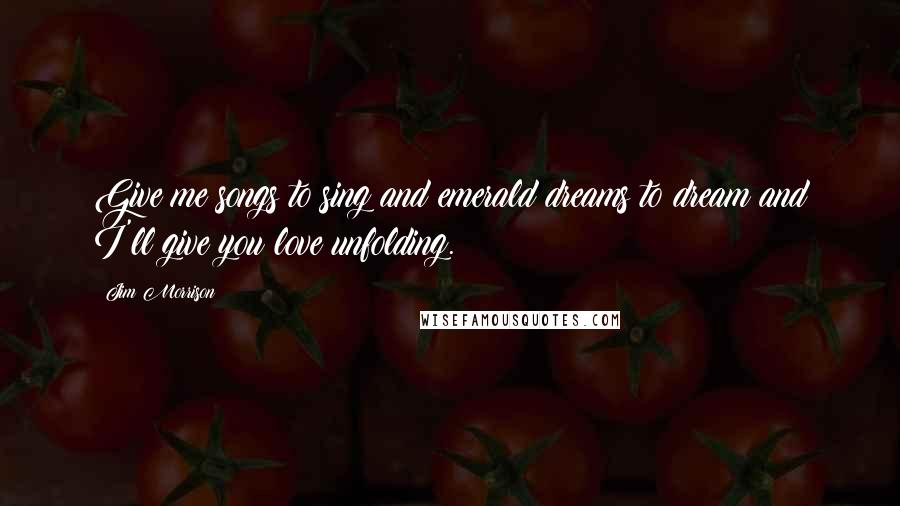 Give me songs to sing and emerald dreams to dream and I'll give you love unfolding.

Jim Morrison

WISEFAMOUSQUOTES.COM